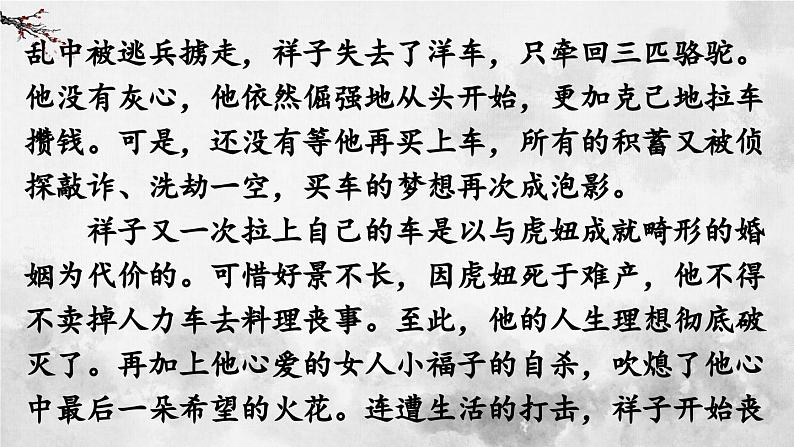 乱中被逃兵掳走，祥子失去了洋车，只牵回三匹骆驼。他没有灰心，他依然倔强地从头开始，更加克己地拉车攒钱。可是，还没有等他再买上车，所有的积蓄又被侦探敲诈、洗劫一空，买车的梦想再次成泡影。

祥子又一次拉上自己的车是以与虎妞成就畸形的婚姻为代价的。可惜好景不长，因虎妞死于难产，他不得不卖掉人力车去料理丧事。至此，他的人生理想彻底破灭了。再加上他心爱的女人小福子的自杀，吹熄了他心中最后一朵希望的火花。连遭生活的打击，祥子开始丧